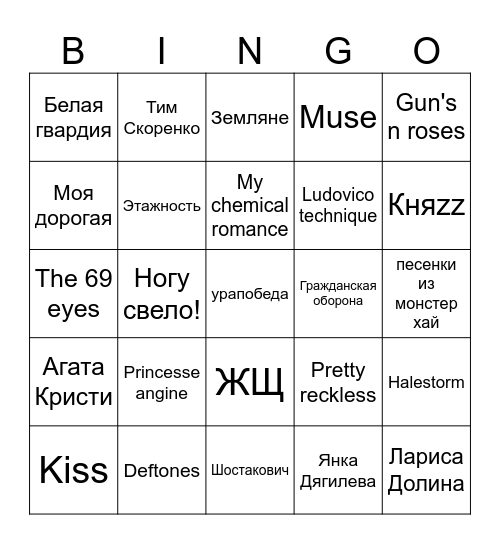 | B | I | N | G | O |
|---|---|---|---|---|
| Белая гвардия | Тим Скоренко | Земляне | Muse | Gun's n roses |
| Моя дорогая | Этажность | My chemical romance | Ludovico technique | Княzz |
| The 69 eyes | Ногу свело! | урапобеда | Гражданская оборона | песенки из монстер хай |
| Агата Кристи | Princesse angine | ЖЩ | Pretty reckless | Halestorm |
| Kiss | Deftones | Шостакович | Янка Дягилева | Лариса Долина |